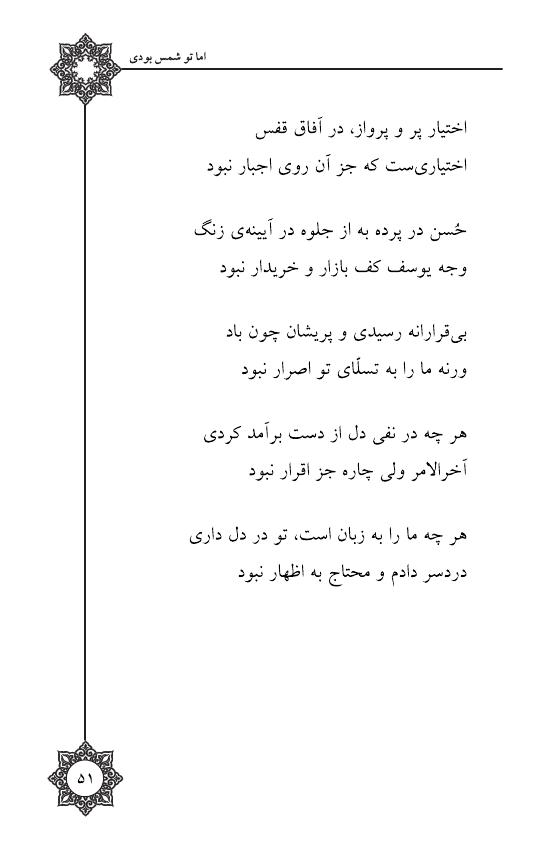 اما تو شمس بودی

اختیار پر و پرواز، در آفاق قفس
اختیاری‌ست که جز آن روی اجبار نبود

حُسن در پرده به از جلوه در آیینه‌ی زنگ
وجه یوسف کف بازار و خریدار نبود

بی‌قرارانه رسیدی و پریشان چون باد
ورنه ما را به تسلّای تو اصرار نبود

هر چه در نفی دل از دست برآمد کردی
آخرالامر ولی چاره جز اقرار نبود

هر چه ما را به زبان است، تو در دل داری
دردسر دادم و محتاج به اظهار نبود

۵۱